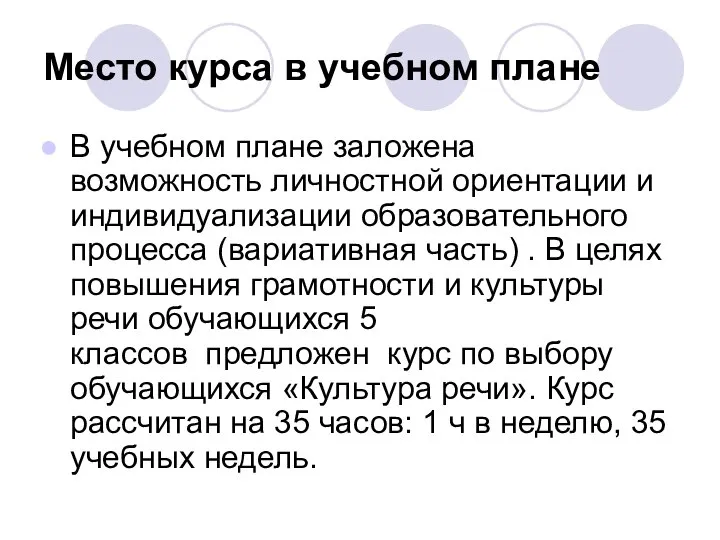 Место курса в учебном плане

В учебном плане заложена возможность личностной ориентации и индивидуализации образовательного процесса (вариативная часть) . В целях повышения грамотности и культуры речи обучающихся 5 классов предложен курс по выбору обучающихся «Культура речи». Курс рассчитан на 35 часов: 1 ч в неделю, 35 учебных недель.